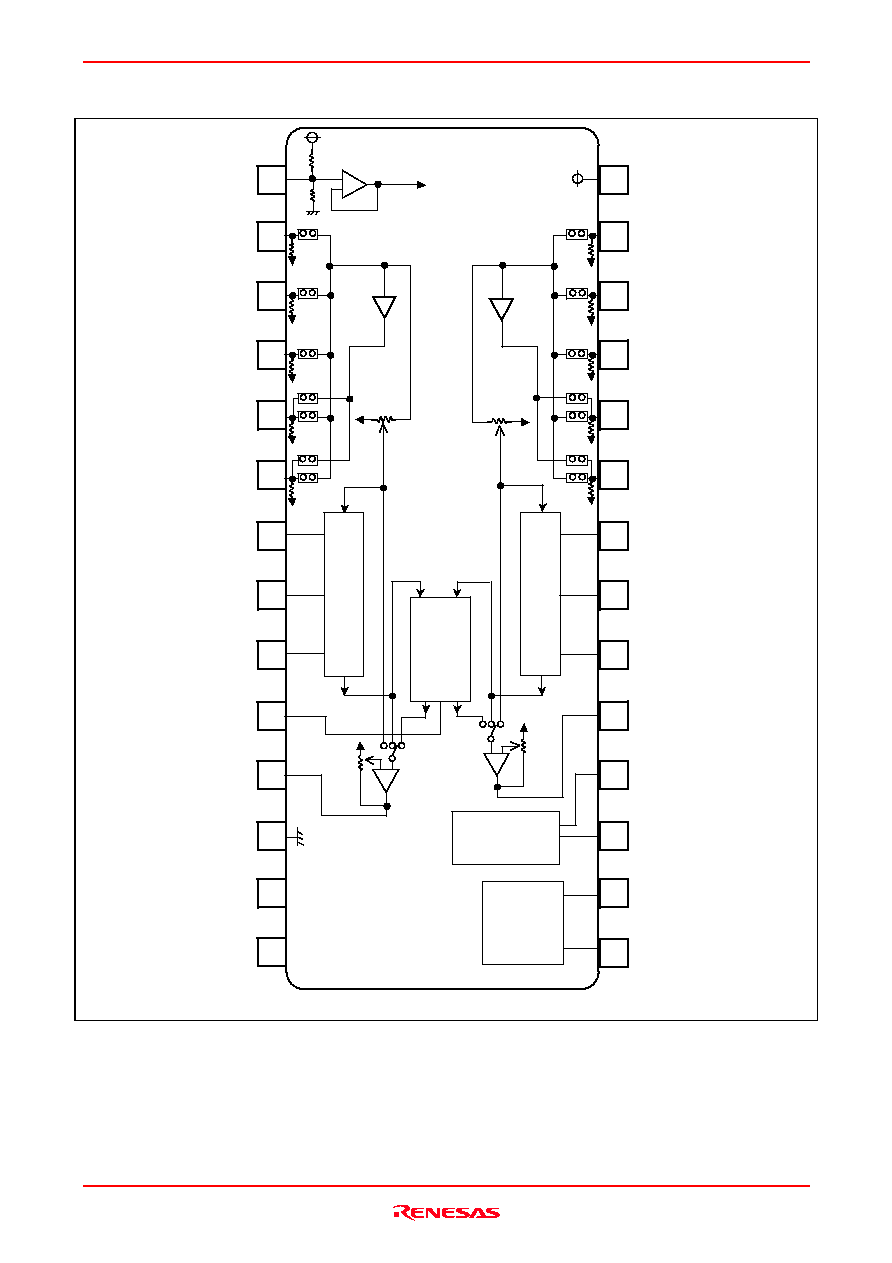 RENESAS